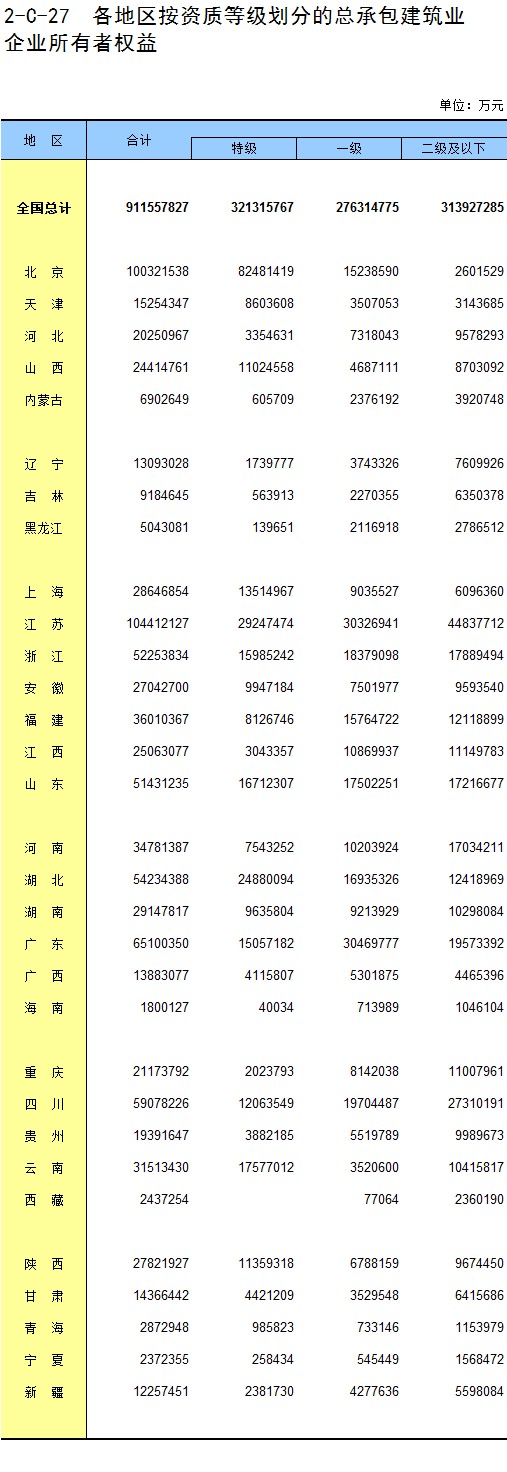 2-C-27 各地区按资质等级划分的总承包建筑业企业所有者权益

单位：万元

| 地 区 | 合计 | 特级 | 一级 | 二级及以下 |
|---|---|---|---|---|
| 全国总计 | 911557827 | 321315767 | 276314775 | 313927285 |
| 北 京 | 100321538 | 82481419 | 15238590 | 2601529 |
| 天 津 | 15254347 | 8603608 | 3507053 | 3143685 |
| 河 北 | 20250967 | 3354631 | 7318043 | 9578293 |
| 山 西 | 24414761 | 11024558 | 4687111 | 8703092 |
| 内蒙古 | 6902649 | 605709 | 2376192 | 3920748 |
| 辽 宁 | 13093028 | 1739777 | 3743326 | 7609926 |
| 吉 林 | 9184645 | 563913 | 2270355 | 6350378 |
| 黑龙江 | 5043081 | 139651 | 2116918 | 2786512 |
| 上 海 | 28646854 | 13514967 | 9035527 | 6096360 |
| 江 苏 | 104412127 | 29247474 | 30326941 | 44837712 |
| 浙 江 | 52253834 | 15985242 | 18379098 | 17889494 |
| 安 徽 | 27042700 | 9947184 | 7501977 | 9593540 |
| 福 建 | 36010367 | 8126746 | 15764722 | 12118899 |
| 江 西 | 25063077 | 3043357 | 10869937 | 11149783 |
| 山 东 | 51431235 | 16712307 | 17502251 | 17216677 |
| 河 南 | 34781387 | 7543252 | 10203924 | 17034211 |
| 湖 北 | 54234388 | 24880094 | 16935326 | 12418969 |
| 湖 南 | 29147817 | 9635804 | 9213929 | 10298084 |
| 广 东 | 65100350 | 15057182 | 30469777 | 19573392 |
| 广 西 | 13883077 | 4115807 | 5301875 | 4465396 |
| 海 南 | 1800127 | 40034 | 713989 | 1046104 |
| 重 庆 | 21173792 | 2023793 | 8142038 | 11007961 |
| 四 川 | 59078226 | 12063549 | 19704487 | 27310191 |
| 贵 州 | 19391647 | 3882185 | 5519789 | 9989673 |
| 云 南 | 31513430 | 17577012 | 3520600 | 10415817 |
| 西 藏 | 2437254 | | 77064 | 2360190 |
| 陕 西 | 27821927 | 11359318 | 6788159 | 9674450 |
| 甘 肃 | 14366442 | 4421209 | 3529548 | 6415686 |
| 青 海 | 2872948 | 985823 | 733146 | 1153979 |
| 宁 夏 | 2372355 | 258434 | 545449 | 1568472 |
| 新 疆 | 12257451 | 2381730 | 4277636 | 5598084 |